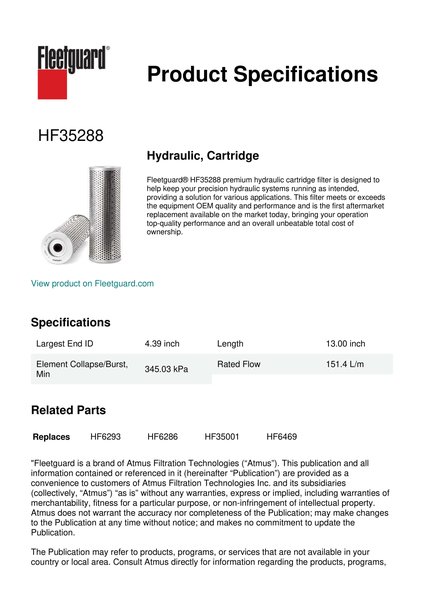 Fleetguard®

Product Specifications

HF35288

Hydraulic, Cartridge

Fleetguard® HF35288 premium hydraulic cartridge filter is designed to help keep your precision hydraulic systems running as intended, providing a solution for various applications. This filter meets or exceeds the equipment OEM quality and performance and is the first aftermarket replacement available on the market today, bringing your operation top-quality performance and an overall unbeatable total cost of ownership.

View product on Fleetguard.com

Specifications

| Largest End ID | 4.39 inch | Length | 13.00 inch |
|---|---|---|---|
| Element Collapse/Burst, Min | 345.03 kPa | Rated Flow | 151.4 L/m |

Related Parts

| Replaces | HF6293 | HF6286 | HF35001 | HF6469 |
|---|---|---|---|---|

"Fleetguard is a brand of Atmus Filtration Technologies ("Atmus"). This publication and all information contained or referenced in it (hereinafter "Publication") are provided as a convenience to customers of Atmus Filtration Technologies Inc. and its subsidiaries (collectively, "Atmus") "as is" without any warranties, express or implied, including warranties of merchantability, fitness for a particular purpose, or non-infringement of intellectual property. Atmus does not warrant the accuracy nor completeness of the Publication; may make changes to the Publication at any time without notice; and makes no commitment to update the Publication.

The Publication may refer to products, programs, or services that are not available in your country or local area. Consult Atmus directly for information regarding the products, programs,